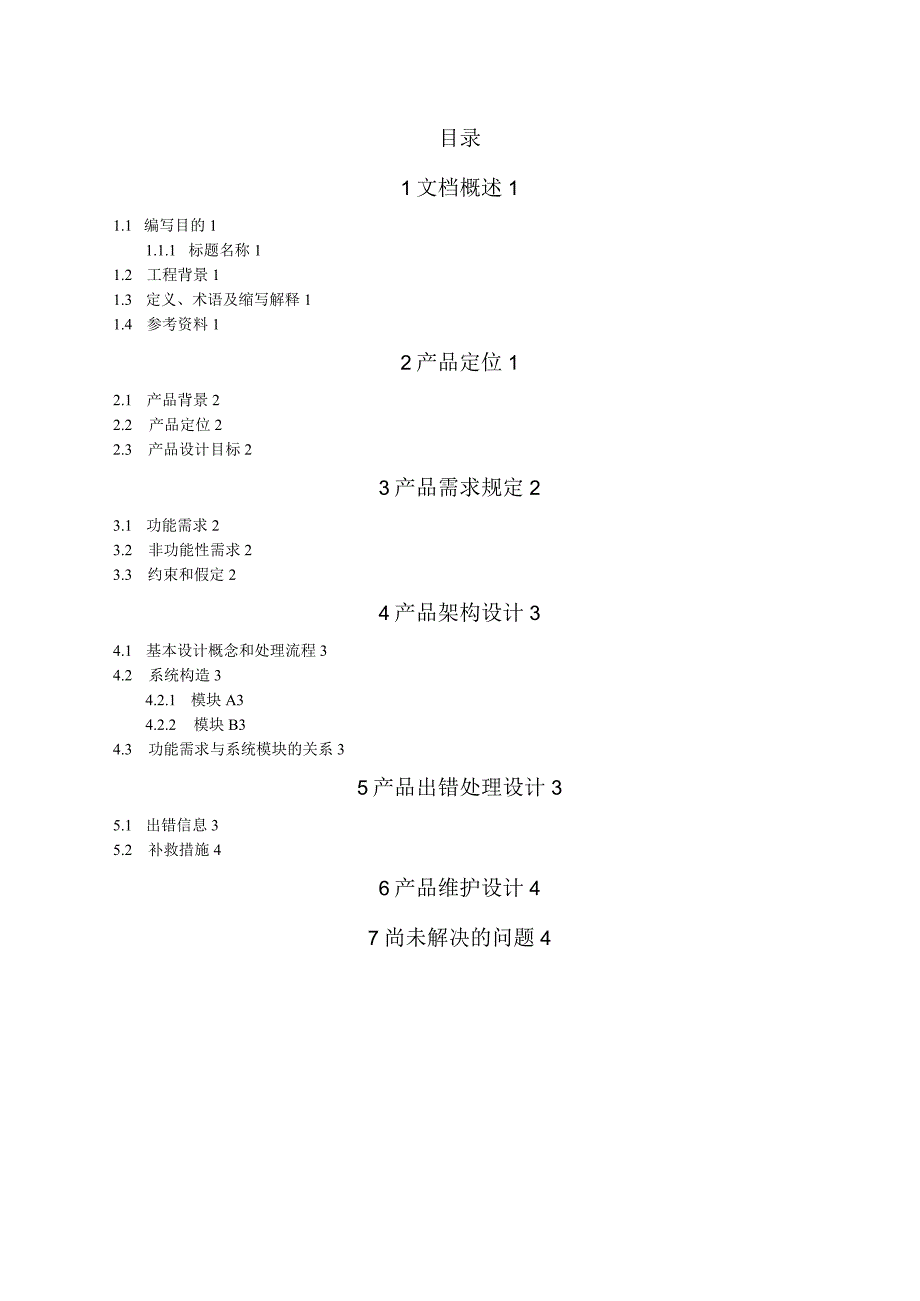 目录

1 文档概述 1

1.1 编写目的 1

1.1.1 标题名称 1

1.2 工程背景 1

1.3 定义、术语及缩写解释 1

1.4 参考资料 1

2 产品定位 1

2.1 产品背景 2

2.2 产品定位 2

2.3 产品设计目标 2

3 产品需求规定 2

3.1 功能需求 2

3.2 非功能性需求 2

3.3 约束和假定 2

4 产品架构设计 3

4.1 基本设计概念和处理流程 3

4.2 系统构造 3

4.2.1 模块 A3

4.2.2 模块 B3

4.3 功能需求与系统模块的关系 3

5 产品出错处理设计 3

5.1 出错信息 3

5.2 补救措施 4

6 产品维护设计 4

7 尚未解决的问题 4